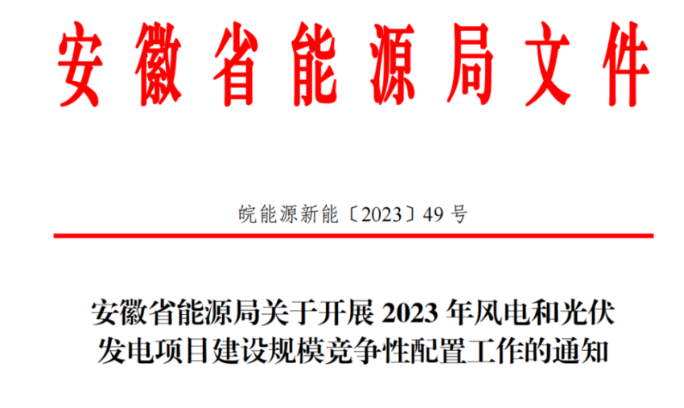 安徽省能源局文件

皖能源新能〔2023〕49 号

安徽省能源局关于开展 2023 年风电和光伏发电项目建设规模竞争性配置工作的通知